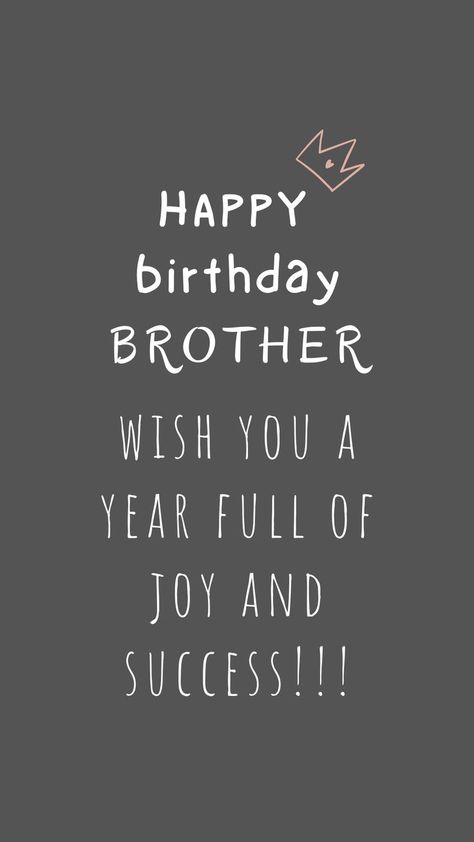 HAPPY
birthday
BROTHER

WISH YOU A YEAR FULL OF JOY AND SUCCESS!!!